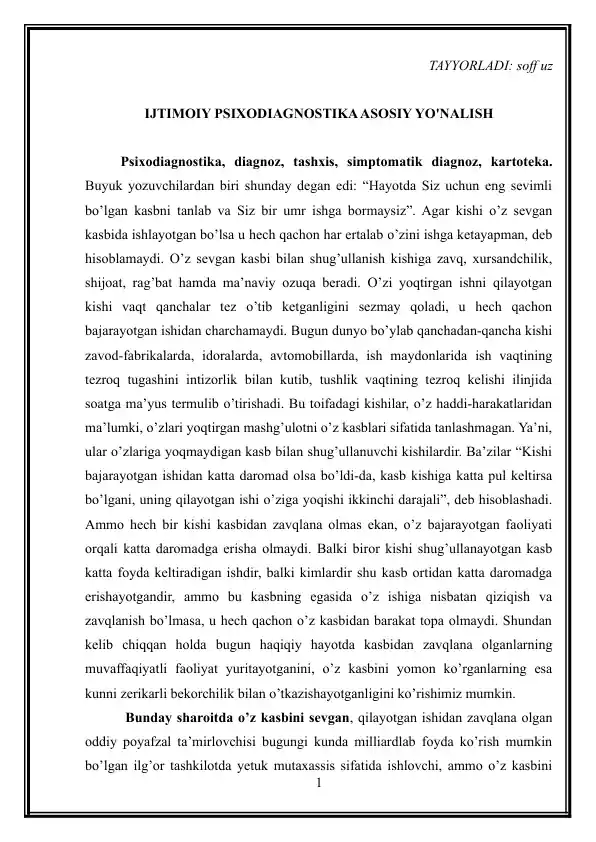 TAYYORLADI: soff uz

IJTIMOIY PSIXODIAGNOSTIKA ASOSIY YO'NALISH

Psixodiagnostika, diagnoz, tashxis, simptomatik diagnoz, kartoteka. Buyuk yozuvchilardan biri shunday degan edi: "Hayotda Siz uchun eng sevimli bo'lgan kasbni tanlab va Siz bir umr ishga bormaysiz". Agar kishi o'z sevgan kasbida ishlayotgan bo'lsa u hech qachon har ertalab o'zini ishga ketayapman, deb hisoblamaydi. O'z sevgan kasbi bilan shug'ullanish kishiga zavq, xursandchilik, shijoat, rag'bat hamda ma'naviy ozuqa beradi. O'zi yoqtirgan ishni qilayotgan kishi vaqt qanchalar tez o'tib ketganligini sezmay qoladi, u hech qachon bajarayotgan ishidan charchamaydi. Bugun dunyo bo'ylab qanchadan-qancha kishi zavod-fabrikalarda, idoralarda, avtomobillarda, ish maydonlarida ish vaqtining tezroq tugashini intizorlik bilan kutib, tushlik vaqtining tezroq kelishi ilinjida soatga ma'yus termulib o'tirishadi. Bu toifadagi kishilar, o'z haddi-harakatlaridan ma'lumki, o'zlari yoqtirgan mashg'ulotni o'z kasblari sifatida tanlashmagan. Ya'ni, ular o'zlariga yoqmaydigan kasb bilan shug'ullanuvchi kishilardir. Ba'zilar "Kishi bajarayotgan ishidan katta daromad olsa bo'ldi-da, kasb kishiga katta pul keltirsa bo'lgani, uning qilayotgan ishi o'ziga yoqishi ikkinchi darajali", deb hisoblashadi. Ammo hech bir kishi kasbidan zavqlana olmas ekan, o'z bajarayotgan faoliyati orqali katta daromadga erisha olmaydi. Balki biror kishi shug'ullanayotgan kasb katta foyda keltiradigan ishdir, balki kimlardir shu kasb ortidan katta daromadga erishayotgandir, ammo bu kasbning egasida o'z ishiga nisbatan qiziqish va zavqlanish bo'lmasa, u hech qachon o'z kasbidan barakat topa olmaydi. Shundan kelib chiqqan holda bugun haqiqiy hayotda kasbidan zavqlana olganlarning muvaffaqiyatli faoliyat yuritayotganini, o'z kasbini yomon ko'rganlarning esa kunni zerikarli bekorchilik bilan o'tkazishayotganligini ko'rishimiz mumkin.

Bunday sharoitda o'z kasbini sevgan, qilayotgan ishidan zavqlana olgan oddiy poyafzal ta'mirlovchisi bugungi kunda milliardlab foyda ko'rish mumkin bo'lgan ilg'or tashkilotda yetuk mutaxassis sifatida ishlovchi, ammo o'z kasbini

1